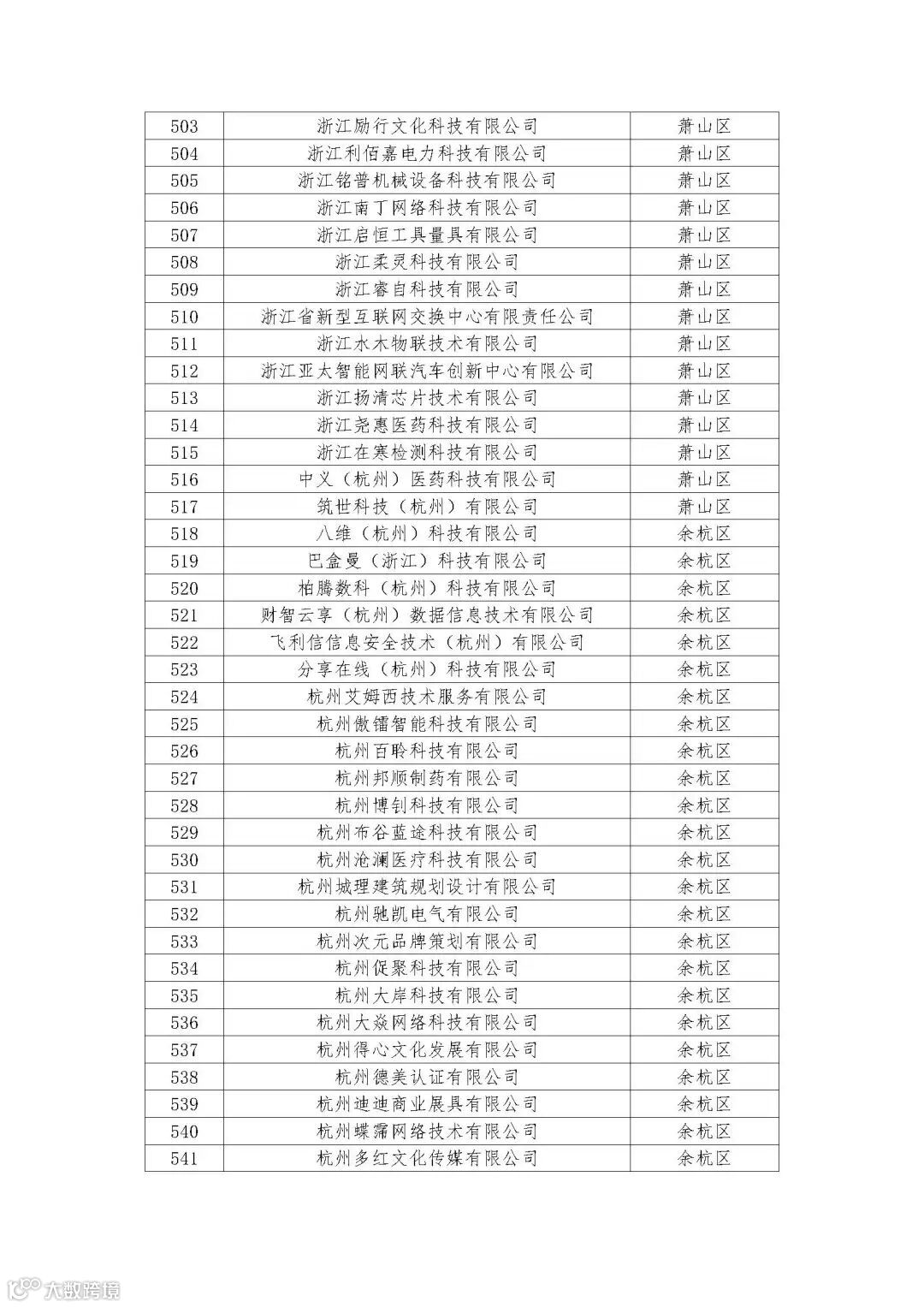 | 503 | 浙江励行文化科技有限公司 | 萧山区 |
|---|---|---|
| 504 | 浙江利佰嘉电力科技有限公司 | 萧山区 |
| 505 | 浙江铭普机械设备科技有限公司 | 萧山区 |
| 506 | 浙江南丁网络科技有限公司 | 萧山区 |
| 507 | 浙江启恒工具量具有限公司 | 萧山区 |
| 508 | 浙江柔灵科技有限公司 | 萧山区 |
| 509 | 浙江睿自科技有限公司 | 萧山区 |
| 510 | 浙江省新型互联网交换中心有限责任公司 | 萧山区 |
| 511 | 浙江水木物联技术有限公司 | 萧山区 |
| 512 | 浙江亚太智能网联汽车创新中心有限公司 | 萧山区 |
| 513 | 浙江扬清芯片技术有限公司 | 萧山区 |
| 514 | 浙江尧惠医药科技有限公司 | 萧山区 |
| 515 | 浙江在寒检测科技有限公司 | 萧山区 |
| 516 | 中义（杭州）医药科技有限公司 | 萧山区 |
| 517 | 筑世科技（杭州）有限公司 | 萧山区 |
| 518 | 八维（杭州）科技有限公司 | 余杭区 |
| 519 | 巴盒曼（浙江）科技有限公司 | 余杭区 |
| 520 | 柏腾数科（杭州）科技有限公司 | 余杭区 |
| 521 | 财智云享（杭州）数据信息技术有限公司 | 余杭区 |
| 522 | 飞利信信息安全技术（杭州）有限公司 | 余杭区 |
| 523 | 分享在线（杭州）科技有限公司 | 余杭区 |
| 524 | 杭州艾姆西技术服务有限公司 | 余杭区 |
| 525 | 杭州傲镭智能科技有限公司 | 余杭区 |
| 526 | 杭州百聆科技有限公司 | 余杭区 |
| 527 | 杭州邦顺制药有限公司 | 余杭区 |
| 528 | 杭州博钊科技有限公司 | 余杭区 |
| 529 | 杭州布谷蓝途科技有限公司 | 余杭区 |
| 530 | 杭州沧澜医疗科技有限公司 | 余杭区 |
| 531 | 杭州城理建筑规划设计有限公司 | 余杭区 |
| 532 | 杭州驰凯电气有限公司 | 余杭区 |
| 533 | 杭州次元品牌策划有限公司 | 余杭区 |
| 534 | 杭州促聚科技有限公司 | 余杭区 |
| 535 | 杭州大岸科技有限公司 | 余杭区 |
| 536 | 杭州大焱网络科技有限公司 | 余杭区 |
| 537 | 杭州得心文化发展有限公司 | 余杭区 |
| 538 | 杭州德美认证有限公司 | 余杭区 |
| 539 | 杭州迪迪商业展具有限公司 | 余杭区 |
| 540 | 杭州蝶霈网络技术有限公司 | 余杭区 |
| 541 | 杭州多红文化传媒有限公司 | 余杭区 |

大数跨境